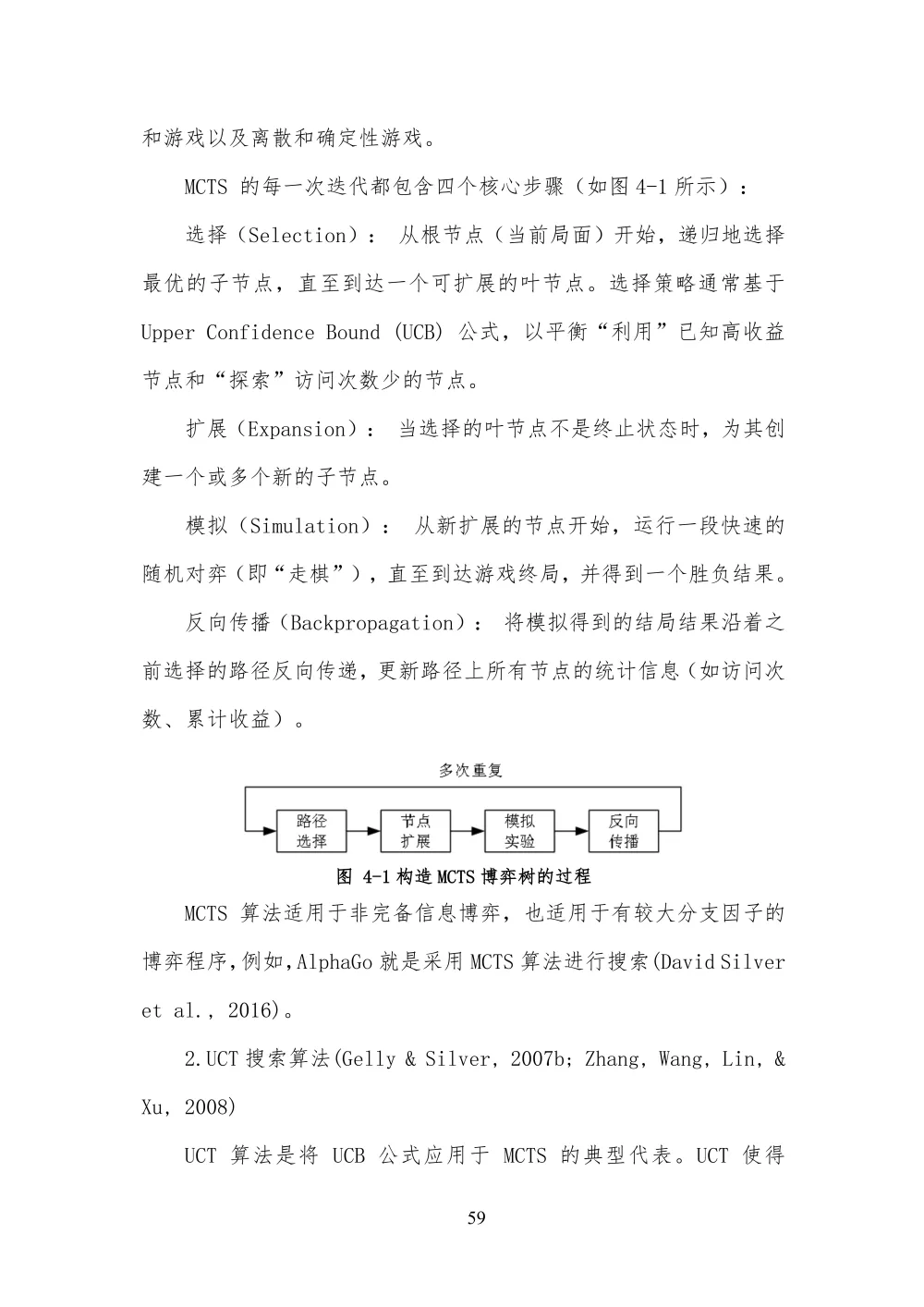 和游戏以及离散和确定性游戏。

MCTS 的每一次迭代都包含四个核心步骤（如图 4-1 所示）：

选择（Selection）： 从根节点（当前局面）开始，递归地选择最优的子节点，直至到达一个可扩展的叶节点。选择策略通常基于 Upper Confidence Bound (UCB) 公式，以平衡“利用”已知高收益节点和“探索”访问次数少的节点。

扩展（Expansion）： 当选择的叶节点不是终止状态时，为其创建一个或多个新的子节点。

模拟（Simulation）： 从新扩展的节点开始，运行一段快速的随机对弈（即“走棋”），直至到达游戏终局，并得到一个胜负结果。

反向传播（Backpropagation）： 将模拟得到的结局结果沿着之前选择的路径反向传递，更新路径上所有节点的统计信息（如访问次数、累计收益）。

多次重复

路径选择

节点扩展

模拟实验

反向传播

图 4-1 构造 MCTS 博弈树的过程

MCTS 算法适用于非完备信息博弈，也适用于有较大分支因子的博弈程序，例如，AlphaGo 就是采用 MCTS 算法进行搜索(David Silver et al., 2016)。

2.UCT 搜索算法(Gelly & Silver, 2007b; Zhang, Wang, Lin, & Xu, 2008)

UCT 算法是将 UCB 公式应用于 MCTS 的典型代表。UCT 使得

59